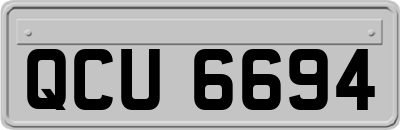 QCU 6694